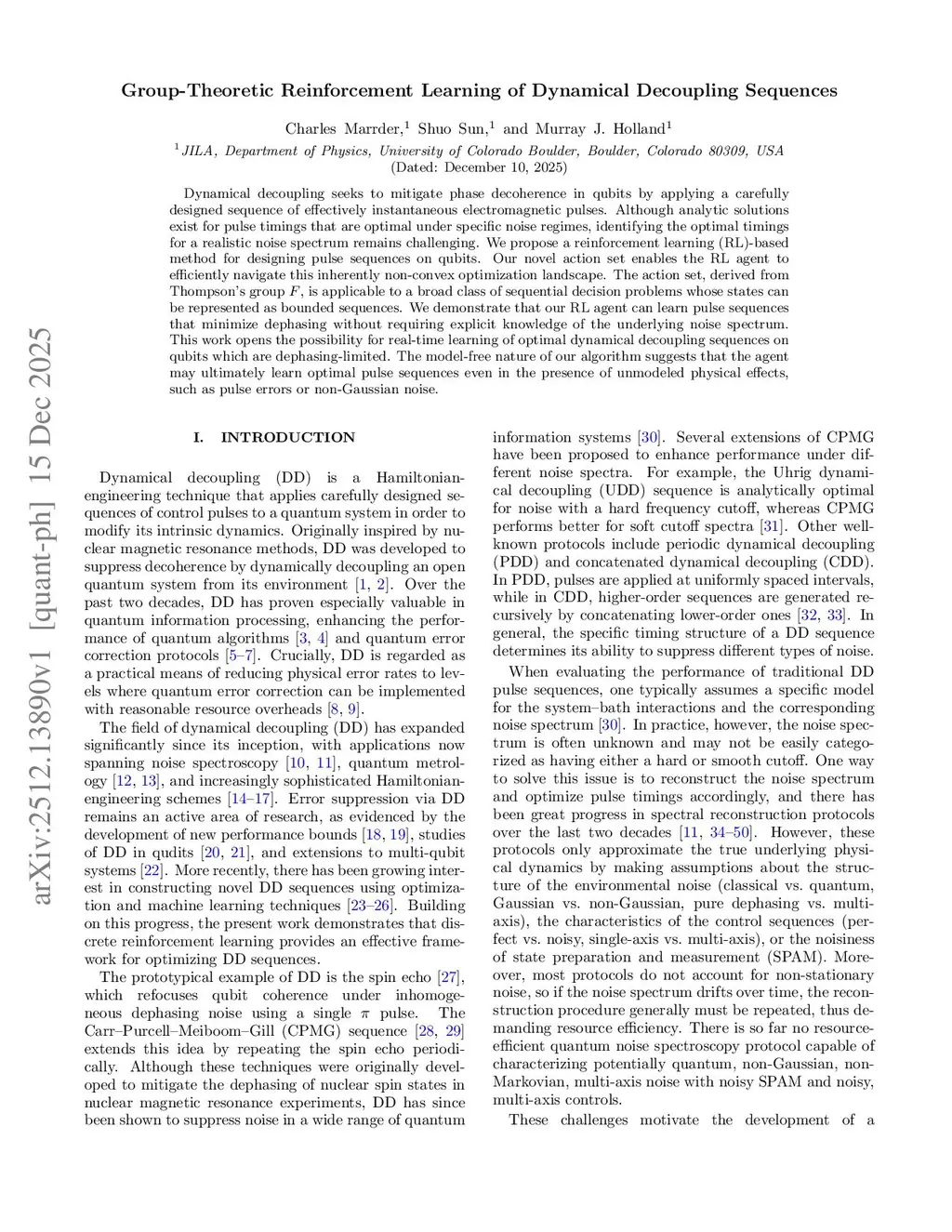 arXiv:2512.13890v1 [quant-ph] 15 Dec 2025

Group-Theoretic Reinforcement Learning of Dynamical Decoupling Sequences

Charles Marrder,$^1$ Shuo Sun,$^1$ and Murray J. Holland$^1$

$^1$JILA, Department of Physics, University of Colorado Boulder, Boulder, Colorado 80309, USA

(Dated: December 10, 2025)

Dynamical decoupling seeks to mitigate phase decoherence in qubits by applying a carefully designed sequence of effectively instantaneous electromagnetic pulses. Although analytic solutions exist for pulse timings that are optimal under specific noise regimes, identifying the optimal timings for a realistic noise spectrum remains challenging. We propose a reinforcement learning (RL)-based method for designing pulse sequences on qubits. Our novel action set enables the RL agent to efficiently navigate this inherently non-convex optimization landscape. The action set, derived from Thompson's group $F$, is applicable to a broad class of sequential decision problems whose states can be represented as bounded sequences. We demonstrate that our RL agent can learn pulse sequences that minimize dephasing without requiring explicit knowledge of the underlying noise spectrum. This work opens the possibility for real-time learning of optimal dynamical decoupling sequences on qubits which are dephasing-limited. The model-free nature of our algorithm suggests that the agent may ultimately learn optimal pulse sequences even in the presence of unmodeled physical effects, such as pulse errors or non-Gaussian noise.

I. INTRODUCTION

Dynamical decoupling (DD) is a Hamiltonian-engineering technique that applies carefully designed sequences of control pulses to a quantum system in order to modify its intrinsic dynamics. Originally inspired by nuclear magnetic resonance methods, DD was developed to suppress decoherence by dynamically decoupling an open quantum system from its environment [1, 2]. Over the past two decades, DD has proven especially valuable in quantum information processing, enhancing the performance of quantum algorithms [3, 4] and quantum error correction protocols [5–7]. Crucially, DD is regarded as a practical means of reducing physical error rates to levels where quantum error correction can be implemented with reasonable resource overheads [8, 9].

The field of dynamical decoupling (DD) has expanded significantly since its inception, with applications now spanning noise spectroscopy [10, 11], quantum metrology [12, 13], and increasingly sophisticated Hamiltonian-engineering schemes [14–17]. Error suppression via DD remains an active area of research, as evidenced by the development of new performance bounds [18, 19], studies of DD in qudits [20, 21], and extensions to multi-qubit systems [22]. More recently, there has been growing interest in constructing novel DD sequences using optimization and machine learning techniques [23–26]. Building on this progress, the present work demonstrates that discrete reinforcement learning provides an effective framework for optimizing DD sequences.

The prototypical example of DD is the spin echo [27], which refocuses qubit coherence under inhomogeneous dephasing noise using a single $\pi$ pulse. The Carr–Purcell–Meiboom–Gill (CPMG) sequence [28, 29] extends this idea by repeating the spin echo periodically. Although these techniques were originally developed to mitigate the dephasing of nuclear spin states in nuclear magnetic resonance experiments, DD has since been shown to suppress noise in a wide range of quantum information systems [30]. Several extensions of CPMG have been proposed to enhance performance under different noise spectra. For example, the Uhrig dynamical decoupling (UDD) sequence is analytically optimal for noise with a hard frequency cutoff, whereas CPMG performs better for soft cutoff spectra [31]. Other well-known protocols include periodic dynamical decoupling (PDD) and concatenated dynamical decoupling (CDD). In PDD, pulses are applied at uniformly spaced intervals, while in CDD, higher-order sequences are generated recursively by concatenating lower-order ones [32, 33]. In general, the specific timing structure of a DD sequence determines its ability to suppress different types of noise.

When evaluating the performance of traditional DD pulse sequences, one typically assumes a specific model for the system–bath interactions and the corresponding noise spectrum [30]. In practice, however, the noise spectrum is often unknown and may not be easily categorized as having either a hard or smooth cutoff. One way to solve this issue is to reconstruct the noise spectrum and optimize pulse timings accordingly, and there has been great progress in spectral reconstruction protocols over the last two decades [11, 34–50]. However, these protocols only approximate the true underlying physical dynamics by making assumptions about the structure of the environmental noise (classical vs. quantum, Gaussian vs. non-Gaussian, pure dephasing vs. multi-axis), the characteristics of the control sequences (perfect vs. noisy, single-axis vs. multi-axis), or the noisiness of state preparation and measurement (SPAM). Moreover, most protocols do not account for non-stationary noise, so if the noise spectrum drifts over time, the reconstruction procedure generally must be repeated, thus demanding resource efficiency. There is so far no resource-efficient quantum noise spectroscopy protocol capable of characterizing potentially quantum, non-Gaussian, non-Markovian, multi-axis noise with noisy SPAM and noisy, multi-axis controls.

These challenges motivate the development of a